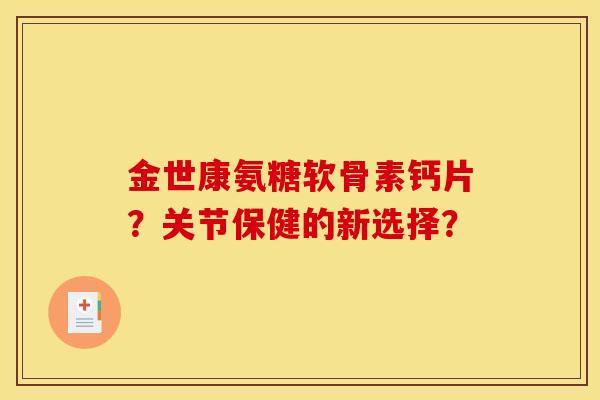 金世康氨糖软骨素钙片？关节保健的新选择？